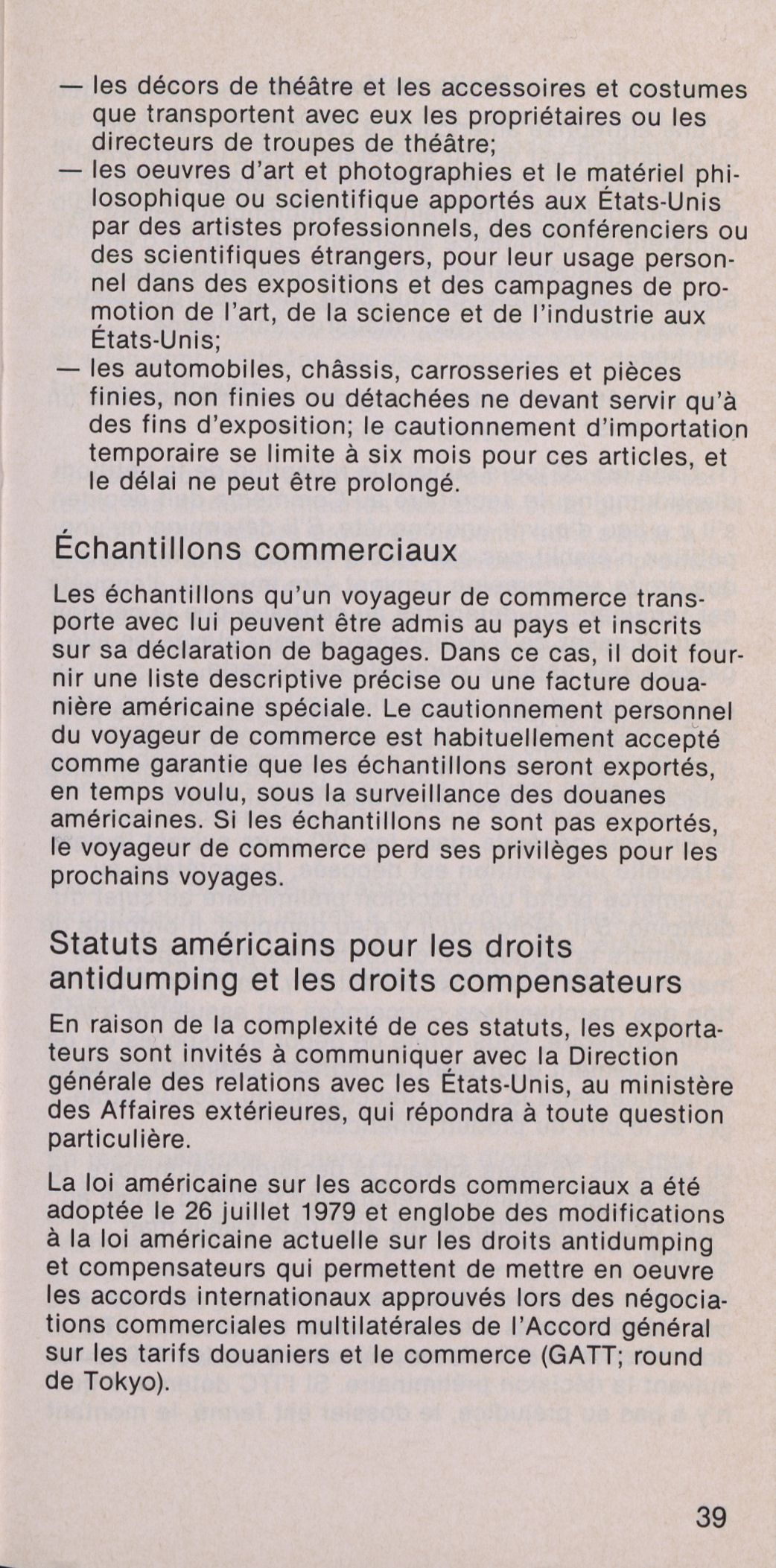 — les décors de théâtre et les accessoires et costumes que transportent avec eux les propriétaires ou les directeurs de troupes de théâtre;
— les oeuvres d'art et photographies et le matériel philosophique ou scientifique apportés aux États-Unis par des artistes professionnels, des conférenciers ou des scientifiques étrangers, pour leur usage personnel dans des expositions et des campagnes de promotion de l'art, de la science et de l'industrie aux États-Unis;
— les automobiles, châssis, carrosseries et pièces finies, non finies ou détachées ne devant servir qu'à des fins d'exposition; le cautionnement d'importation temporaire se limite à six mois pour ces articles, et le délai ne peut être prolongé.

Échantillons commerciaux

Les échantillons qu'un voyageur de commerce transporte avec lui peuvent être admis au pays et inscrits sur sa déclaration de bagages. Dans ce cas, il doit fournir une liste descriptive précise ou une facture douanière américaine spéciale. Le cautionnement personnel du voyageur de commerce est habituellement accepté comme garantie que les échantillons seront exportés, en temps voulu, sous la surveillance des douanes américaines. Si les échantillons ne sont pas exportés, le voyageur de commerce perd ses privilèges pour les prochains voyages.

Statuts américains pour les droits antidumping et les droits compensateurs

En raison de la complexité de ces statuts, les exportateurs sont invités à communiquer avec la Direction générale des relations avec les États-Unis, au ministère des Affaires extérieures, qui répondra à toute question particulière.

La loi américaine sur les accords commerciaux a été adoptée le 26 juillet 1979 et englobe des modifications à la loi américaine actuelle sur les droits antidumping et compensateurs qui permettent de mettre en oeuvre les accords internationaux approuvés lors des négociations commerciales multilatérales de l'Accord général sur les tarifs douaniers et le commerce (GATT; round de Tokyo).

39